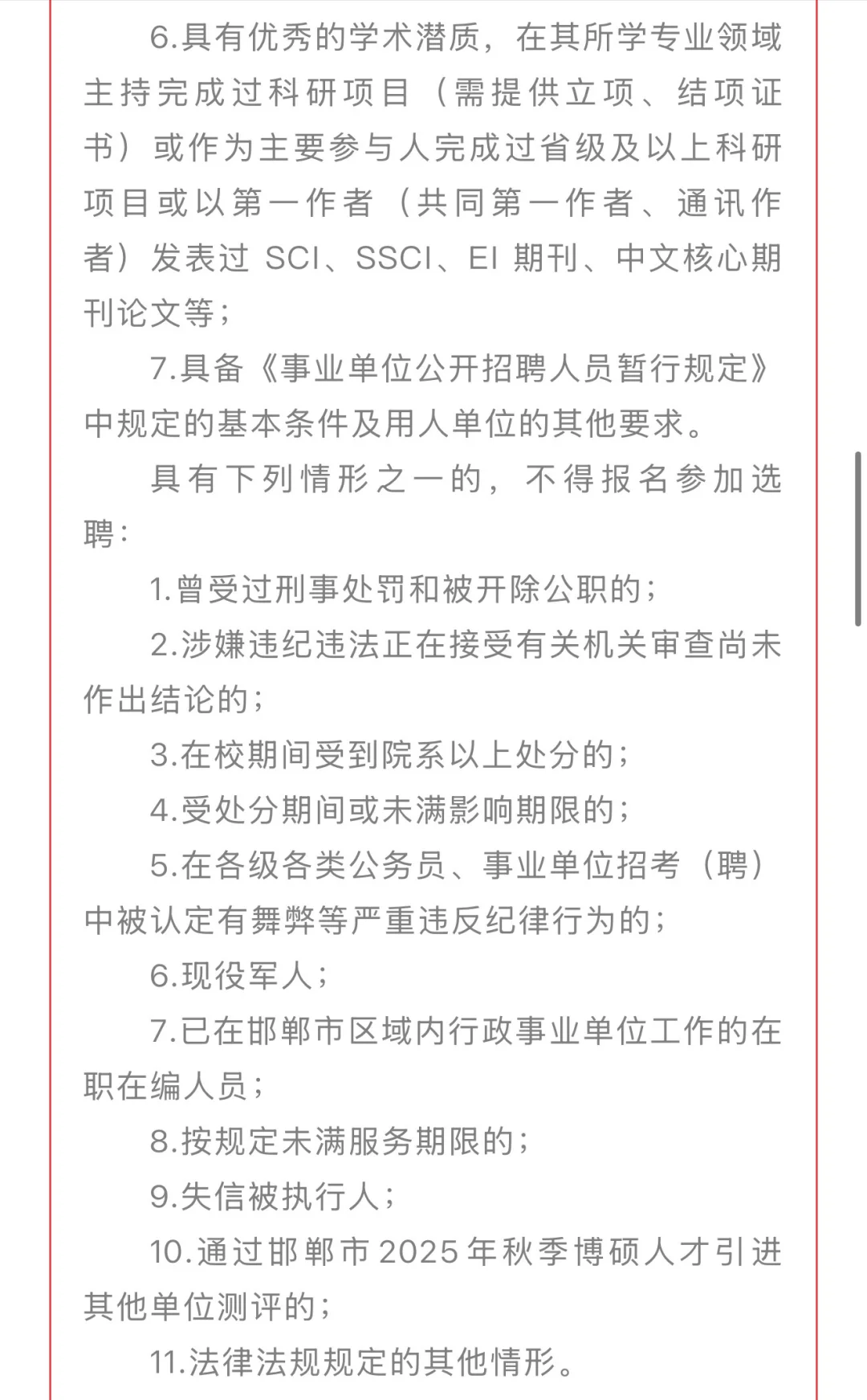 6.具有优秀的学术潜质，在其所学专业领域主持完成过科研项目（需提供立项、结项证书）或作为主要参与人完成过省级及以上科研项目或以第一作者（共同第一作者、通讯作者）发表过 SCI、SSCI、EI 期刊、中文核心期刊论文等；

7.具备《事业单位公开招聘人员暂行规定》中规定的基本条件及用人单位的其他要求。

具有下列情形之一的，不得报名参加选聘：

1.曾受过刑事处罚和被开除公职的；

2.涉嫌违纪违法正在接受有关机关审查尚未作出结论的；

3.在校期间受到院系以上处分的；

4.受处分期间或未满影响期限的；

5.在各级各类公务员、事业单位招考（聘）中被认定有舞弊等严重违反纪律行为的；

6.现役军人；

7.已在邯郸市区域内行政事业单位工作的在职在编人员；

8.按规定未满服务期限的；

9.失信被执行人；

10.通过邯郸市 2025 年秋季博硕人才引进其他单位测评的；

11.法律法规规定的其他情形。